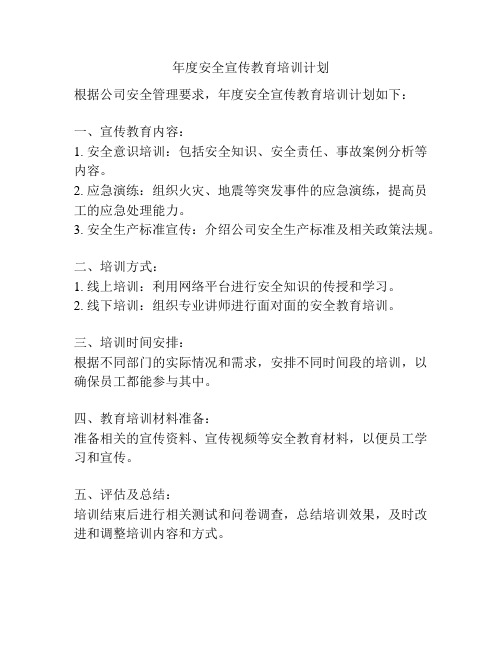 年度安全宣传教育培训计划

根据公司安全管理要求，年度安全宣传教育培训计划如下：

一、宣传教育内容：
1. 安全意识培训：包括安全知识、安全责任、事故案例分析等内容。
2. 应急演练：组织火灾、地震等突发事件的应急演练，提高员工的应急处理能力。
3. 安全生产标准宣传：介绍公司安全生产标准及相关政策法规。

二、培训方式：
1. 线上培训：利用网络平台进行安全知识的传授和学习。
2. 线下培训：组织专业讲师进行面对面的安全教育培训。

三、培训时间安排：
根据不同部门的实际情况和需求，安排不同时间段的培训，以确保员工都能参与其中。

四、教育培训材料准备：
准备相关的宣传资料、宣传视频等安全教育材料，以便员工学习和宣传。

五、评估及总结：
培训结束后进行相关测试和问卷调查，总结培训效果，及时改进和调整培训内容和方式。